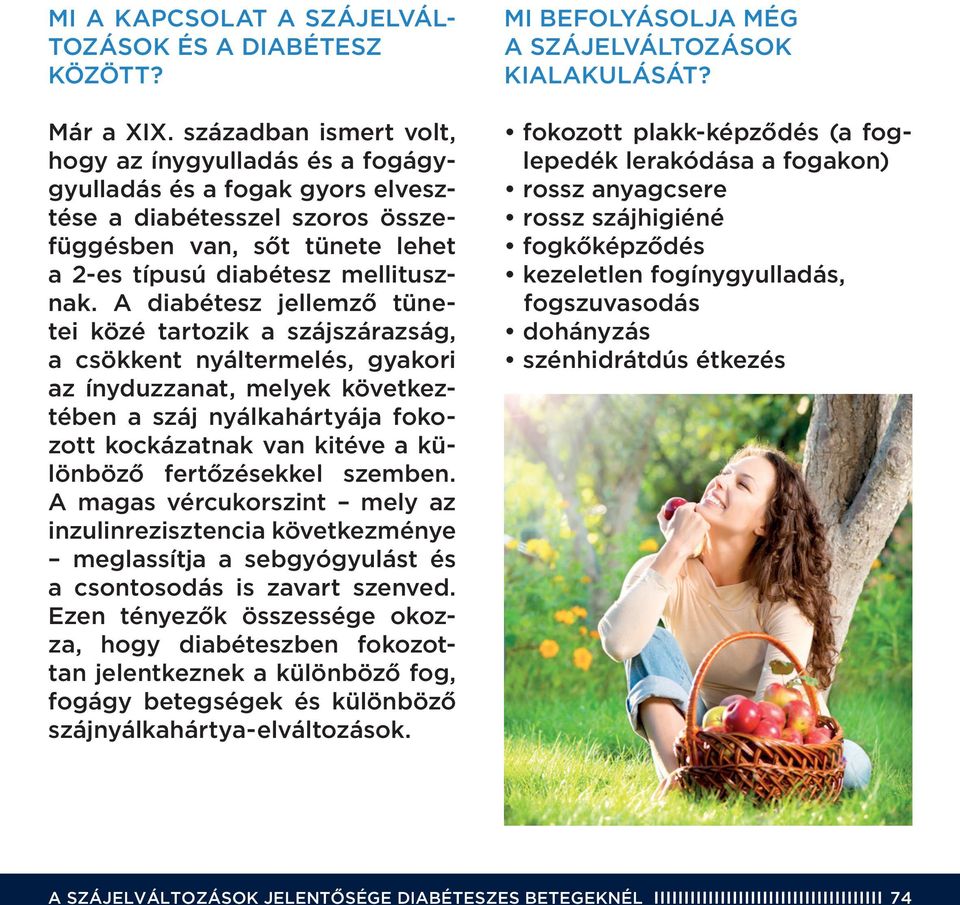 MI A KAPCSOLAT A SZÁJELVÁLTOZÁSOK ÉS A DIABÉTESZ KÖZÖTT?

Már a XIX. században ismert volt, hogy az ínygyulladás és a fogágygyulladás és a fogak gyors elvesztése a diabétesszel szoros összefüggésben van, sőt tünete lehet a 2-es típusú diabétesz mellitusznak. A diabétesz jellemző tünetei közé tartozik a szájszárazság, a csökkent nyáltermelés, gyakori az ínyduzzanat, melyek következtében a száj nyálkahártyája fokozott kockázatnak van kitéve a különböző fertőzésekkel szemben. A magas vércukorszint – mely az inzulinrezisztencia következménye – meglassítja a sebgyógyulást és a csontosodás is zavart szenved. Ezen tényezők összessége okozza, hogy diabéteszben fokozottan jelentkeznek a különböző fog, fogágy betegségek és különböző szájnyálkahártya-elváltozások.

MI BEFOLYÁSOLJA MÉG A SZÁJELVÁLTOZÁSOK KIALAKULÁSÁT?

• fokozott plakk-képződés (a foglepedék lerakódása a fogakon)
• rossz anyagcsere
• rossz szájhigiéné
• fogkőképződés
• kezeletlen fogínygyulladás, fogszuvasodás
• dohányzás
• szénhidrátdús étkezés

A SZÁJELVÁLTOZÁSOK JELENTŐSÉGE DIABÉTESZES BETEGEKNÉL 74